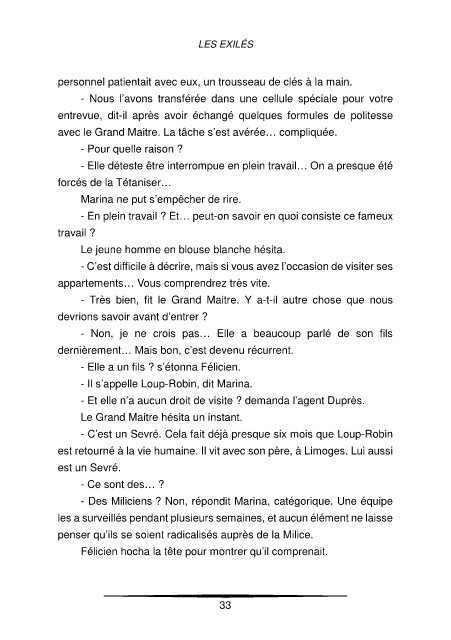 LES EXILÉS

personnel patientait avec eux, un trousseau de clés à la main.

- Nous l'avons transférée dans une cellule spéciale pour votre entrevue, dit-il après avoir échangé quelques formules de politesse avec le Grand Maitre. La tâche s'est avérée… compliquée.

- Pour quelle raison ?

- Elle déteste être interrompue en plein travail… On a presque été forcés de la Tétaniser…

Marina ne put s'empêcher de rire.

- En plein travail ? Et… peut-on savoir en quoi consiste ce fameux travail ?

Le jeune homme en blouse blanche hésita.

- C'est difficile à décrire, mais si vous avez l'occasion de visiter ses appartements… Vous comprendrez très vite.

- Très bien, fit le Grand Maitre. Y a-t-il autre chose que nous devrions savoir avant d'entrer ?

- Non, je ne crois pas… Elle a beaucoup parlé de son fils dernièrement… Mais bon, c'est devenu récurrent.

- Elle a un fils ? s'étonna Félicien.

- Il s'appelle Loup-Robin, dit Marina.

- Et elle n'a aucun droit de visite ? demanda l'agent Duprès.

Le Grand Maitre hésita un instant.

- C'est un Sevré. Cela fait déjà presque six mois que Loup-Robin est retourné à la vie humaine. Il vit avec son père, à Limoges. Lui aussi est un Sevré.

- Ce sont des… ?

- Des Miliciens ? Non, répondit Marina, catégorique. Une équipe les a surveillés pendant plusieurs semaines, et aucun élément ne laisse penser qu'ils se soient radicalisés auprès de la Milice.

Félicien hocha la tête pour montrer qu'il comprenait.

33